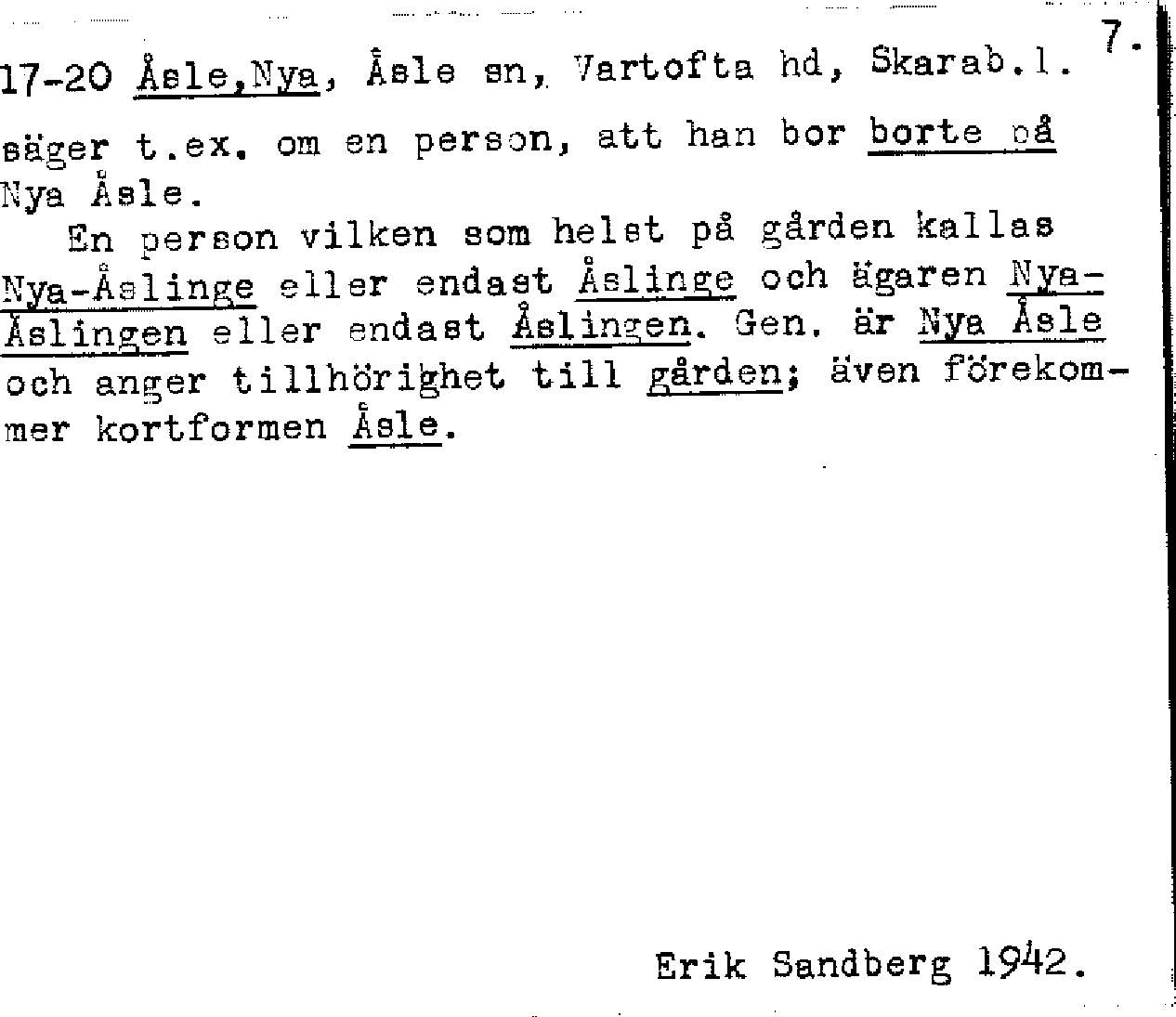 17-20 Åsle,Nya, Åsle sn, Vartofta hd, Skarab.l. 7.

säger t.ex. om en person, att han bor borte på Nya Åsle.

En person vilken som helst på gården kallas Nya-Åslinge eller endast Åslinge och ägaren Nya-Åslingen eller endast Åslingen. Gen. är Nya Åsle och anger tillhörighet till gården; även förekommer kortformen Åsle.

Erik Sandberg 1942.